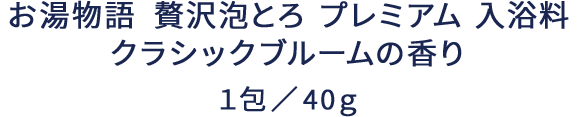 お湯物語　贅沢泡とろ プレミアム 入浴料
クラシックブルームの香り

1包／40g